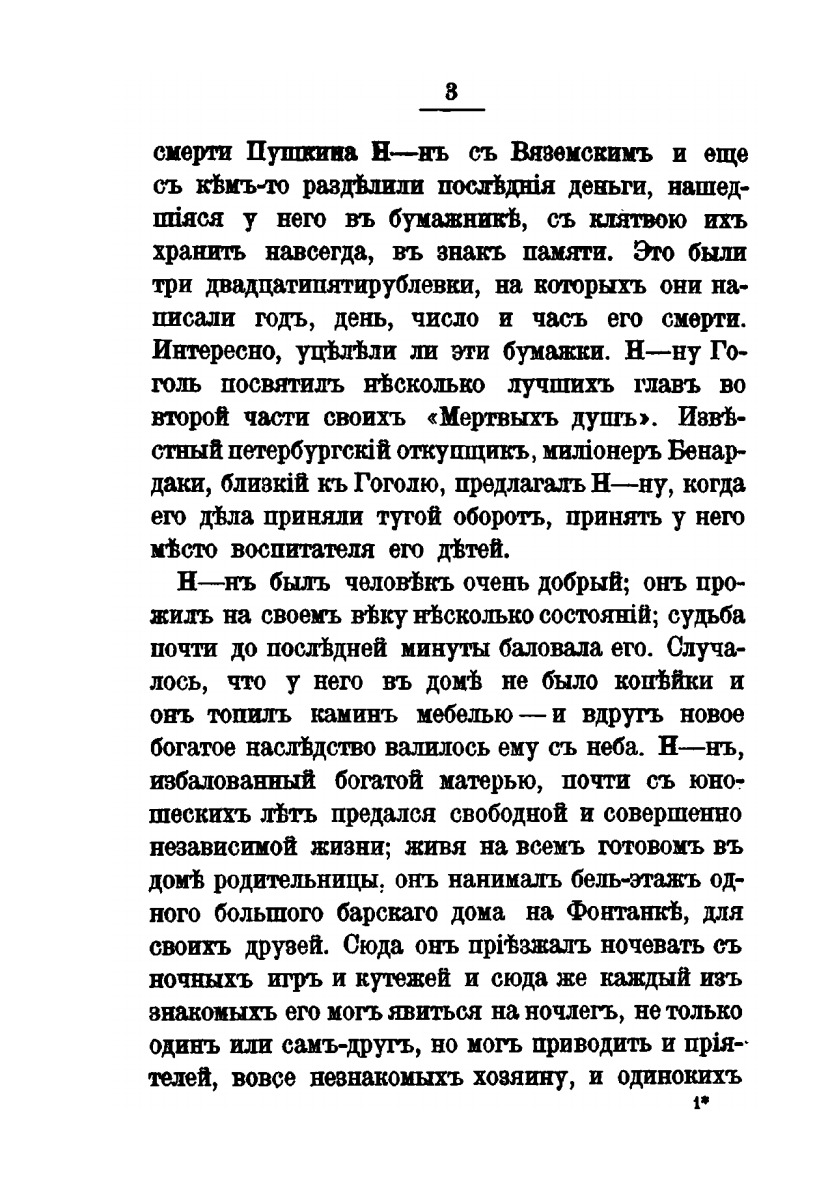 3

смерти Пушкина Н—нъ съ Вяземскимъ и еще съ кѣмъ-то раздѣлили послѣднія деньги, нашедшіяся у него въ бумажникѣ, съ клятвою ихъ хранить навсегда, въ знакъ памяти. Это были три двадцатипятирублевки, на которыхъ они написали годъ, день, число и часъ его смерти. Интересно, уцѣлѣли ли эти бумажки. Н—ну Гоголь посвятилъ нѣсколько лучшихъ главъ во второй части своихъ «Мертвыхъ душъ». Извѣстный петербургскій откупщикъ, миліонеръ Бенардаки, близкій къ Гоголю, предлагалъ Н—ну, когда его дѣла приняли тугой оборотъ, принять у него мѣсто воспитателя его дѣтей.

Н—нъ былъ человѣкъ очень добрый; онъ прожилъ на своемъ вѣку нѣсколько состояній; судьба почти до послѣдней минуты баловала его. Случалось, что у него въ домѣ не было копѣйки и онъ топилъ каминъ мебелью — и вдругъ новое богатое наслѣдство валилось ему съ неба. Н—нъ, избалованный богатой матерью, почти съ юношескихъ лѣтъ предался свободной и совершенно независимой жизни; живя на всемъ готовомъ въ домѣ родительницы, онъ нанималъ бель-этажъ одного большого барскаго дома на Фонтанкѣ, для своихъ друзей. Сюда онъ пріѣзжалъ ночевать съ ночныхъ игръ и кутежей и сюда же каждый изъ знакомыхъ его могъ явиться на ночлегъ, не только одинъ или самъ-другъ, но могъ приводить и пріятелей, вовсе незнакомыхъ хозяину, и одинокихъ

1*